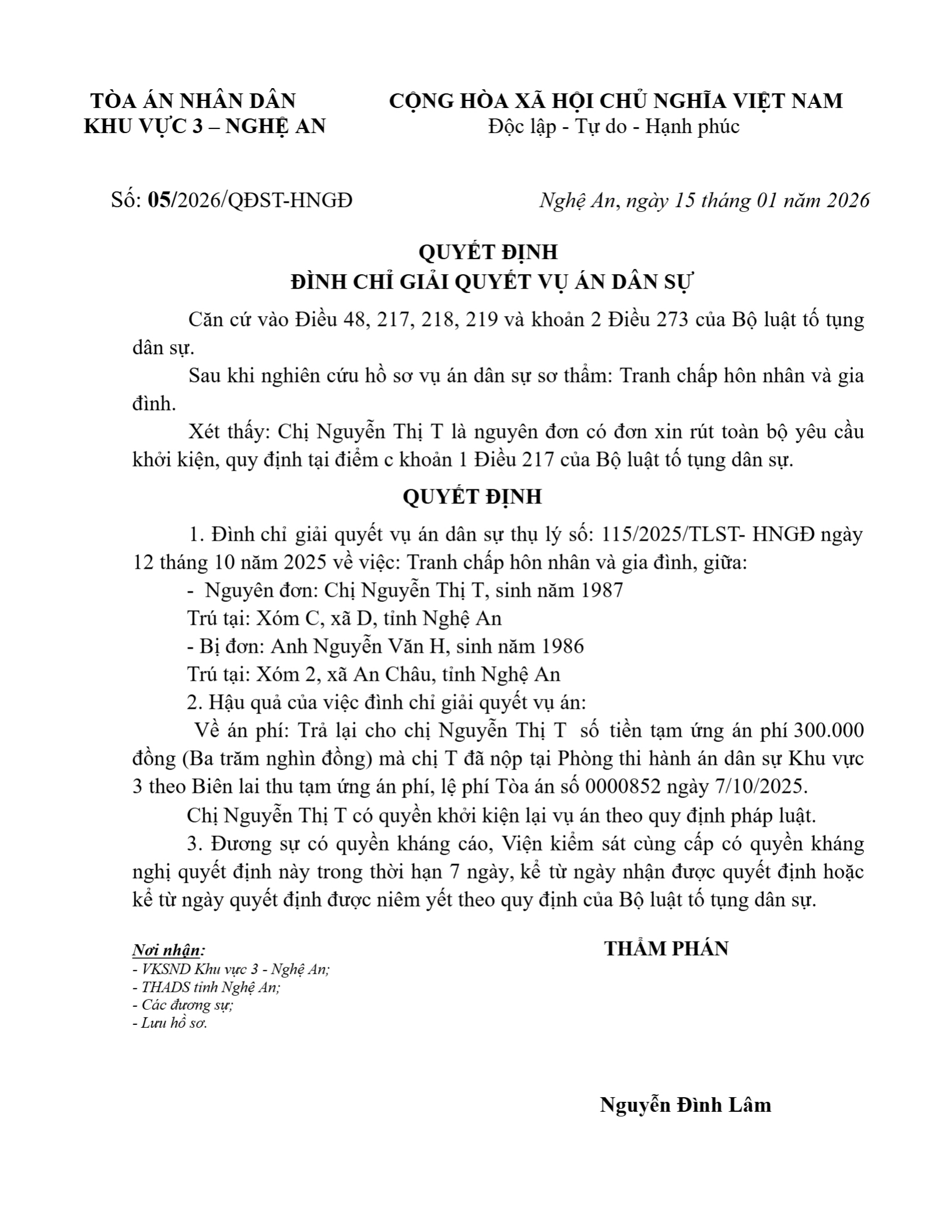 TÒA ÁN NHÂN DÂN
KHU VỰC 3 – NGHỆ AN

CỘNG HÒA XÃ HỘI CHỦ NGHĨA VIỆT NAM
Độc lập - Tự do - Hạnh phúc

Số: 05/2026/QĐST-HNGĐ

Nghệ An, ngày 15 tháng 01 năm 2026

QUYẾT ĐỊNH
ĐÌNH CHỈ GIẢI QUYẾT VỤ ÁN DÂN SỰ

Căn cứ vào Điều 48, 217, 218, 219 và khoản 2 Điều 273 của Bộ luật tố tụng dân sự.

Sau khi nghiên cứu hồ sơ vụ án dân sự sơ thẩm: Tranh chấp hôn nhân và gia đình.

Xét thấy: Chị Nguyễn Thị T là nguyên đơn có đơn xin rút toàn bộ yêu cầu khởi kiện, quy định tại điểm c khoản 1 Điều 217 của Bộ luật tố tụng dân sự.

QUYẾT ĐỊNH

1. Đình chỉ giải quyết vụ án dân sự thụ lý số: 115/2025/TLST- HNGĐ ngày 12 tháng 10 năm 2025 về việc: Tranh chấp hôn nhân và gia đình, giữa:

- Nguyên đơn: Chị Nguyễn Thị T, sinh năm 1987

Trú tại: Xóm C, xã D, tỉnh Nghệ An

- Bị đơn: Anh Nguyễn Văn H, sinh năm 1986

Trú tại: Xóm 2, xã An Châu, tỉnh Nghệ An

2. Hậu quả của việc đình chỉ giải quyết vụ án:

Về án phí: Trả lại cho chị Nguyễn Thị T số tiền tạm ứng án phí 300.000 đồng (Ba trăm nghìn đồng) mà chị T đã nộp tại Phòng thi hành án dân sự Khu vực 3 theo Biên lai thu tạm ứng án phí, lệ phí Tòa án số 0000852 ngày 7/10/2025.

Chị Nguyễn Thị T có quyền khởi kiện lại vụ án theo quy định pháp luật.

3. Đương sự có quyền kháng cáo, Viện kiểm sát cùng cấp có quyền kháng nghị quyết định này trong thời hạn 7 ngày, kể từ ngày nhận được quyết định hoặc kể từ ngày quyết định được niêm yết theo quy định của Bộ luật tố tụng dân sự.

Nơi nhận:
- VKSND Khu vực 3 - Nghệ An;
- THADS tỉnh Nghệ An;
- Các đương sự;
- Lưu hồ sơ.

THẨM PHÁN

Nguyễn Đình Lâm